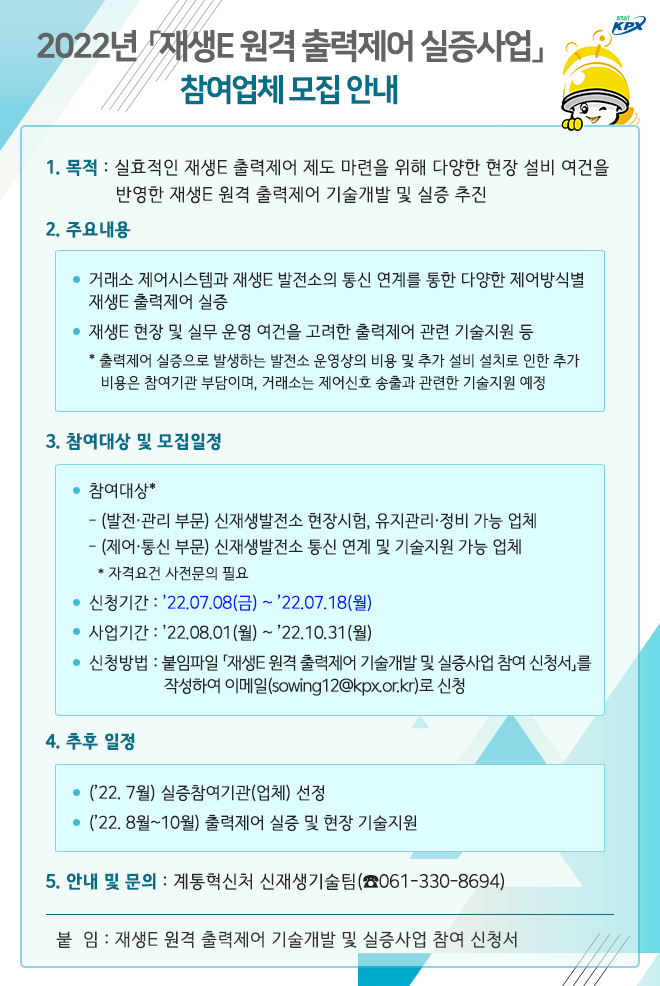 KPX

2022년 「재생E 원격 출력제어 실증사업」

참여업체 모집 안내

1. 목적 : 실효적인 재생E 출력제어 제도 마련을 위해 다양한 현장 설비 여건을 반영한 재생E 원격 출력제어 기술개발 및 실증 추진

2. 주요내용

• 거래소 제어시스템과 재생E 발전소의 통신 연계를 통한 다양한 제어방식별 재생E 출력제어 실증

• 재생E 현장 및 실무 운영 여건을 고려한 출력제어 관련 기술지원 등

* 출력제어 실증으로 발생하는 발전소 운영상의 비용 및 추가 설비 설치로 인한 추가 비용은 참여기관 부담이며, 거래소는 제어신호 송출과 관련한 기술지원 예정

3. 참여대상 및 모집일정

• 참여대상*

- (발전·관리 부문) 신재생발전소 현장시험, 유지관리·정비 가능 업체

- (제어·통신 부문) 신재생발전소 통신 연계 및 기술지원 가능 업체

* 자격요건 사전문의 필요

• 신청기간 : '22.07.08(금) ~ '22.07.18(월)

• 사업기간 : '22.08.01(월) ~ '22.10.31(월)

• 신청방법 : 붙임파일 「재생E 원격 출력제어 기술개발 및 실증사업 참여 신청서」를 작성하여 이메일(sowing12@kpx.or.kr)로 신청

4. 추후 일정

• ('22. 7월) 실증참여기관(업체) 선정

• ('22. 8월~10월) 출력제어 실증 및 현장 기술지원

5. 안내 및 문의 : 계통혁신처 신재생기술팀(☎061-330-8694)

붙 임 : 재생E 원격 출력제어 기술개발 및 실증사업 참여 신청서